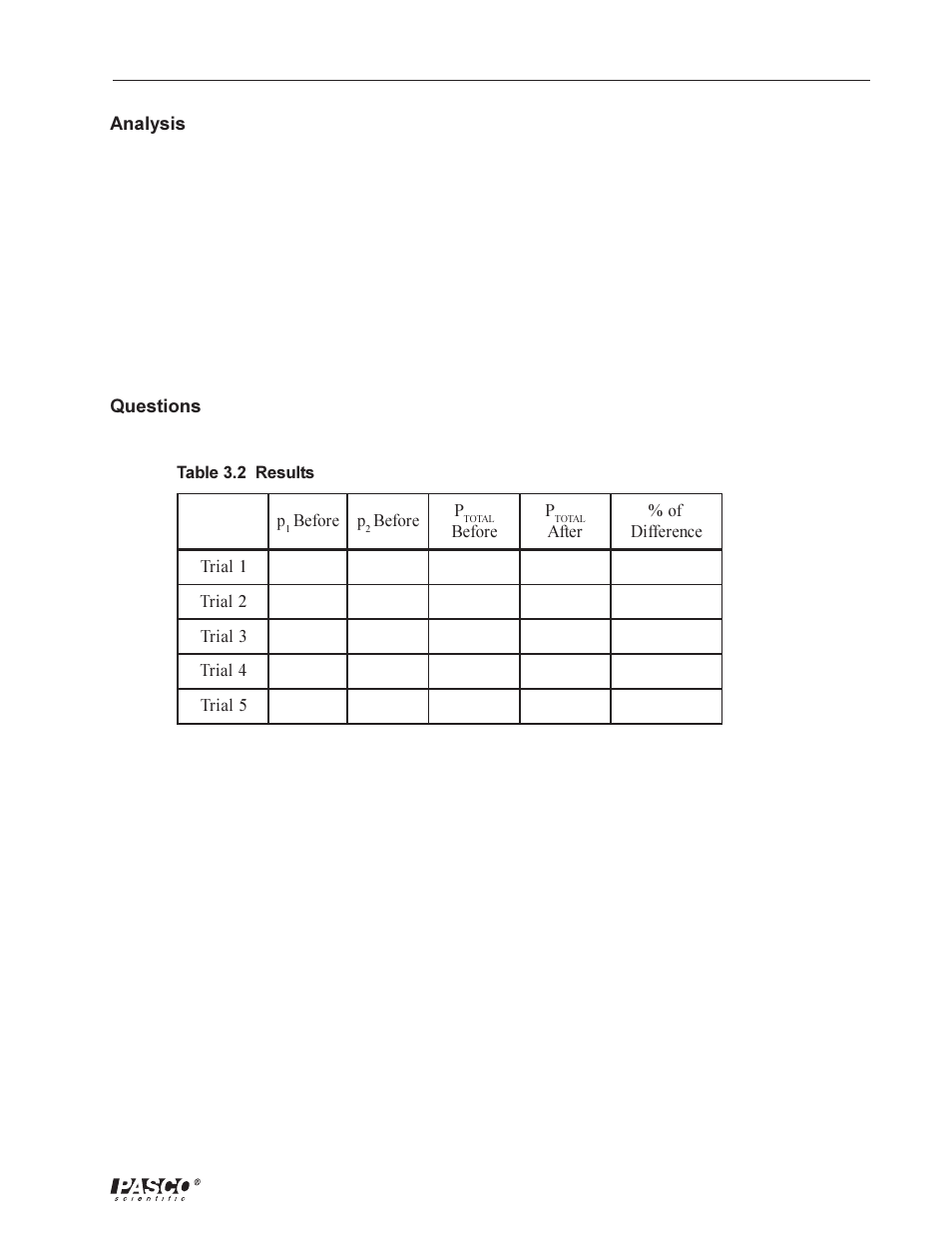 Analysis

Questions

Table 3.2 Results

|  | $p_1$ Before | $p_2$ Before | $P_{TOTAL}$ Before | $P_{TOTAL}$ After | % of Difference |
|---|---|---|---|---|---|
| Trial 1 |  |  |  |  |  |
| Trial 2 |  |  |  |  |  |
| Trial 3 |  |  |  |  |  |
| Trial 4 |  |  |  |  |  |
| Trial 5 |  |  |  |  |  |

PASCO® scientific